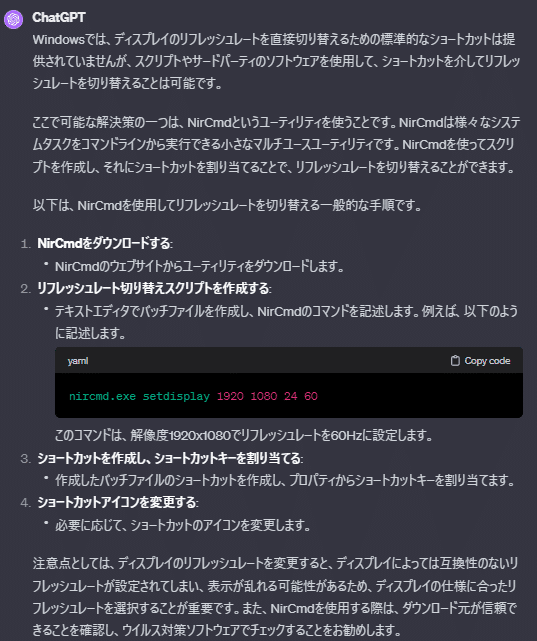 ChatGPT

Windowsでは、ディスプレイのリフレッシュレートを直接切り替えるための標準的なショートカットは提供されていませんが、スクリプトやサードパーティのソフトウェアを使用して、ショートカットを介してリフレッシュレートを切り替えることは可能です。

ここで可能な解決策の一つは、NirCmdというユーティリティを使うことです。NirCmdは様々なシステムタスクをコマンドラインから実行できる小さなマルチユースユーティリティです。NirCmdを使ってスクリプトを作成し、それにショートカットを割り当てることで、リフレッシュレートを切り替えることができます。

以下は、NirCmdを使用してリフレッシュレートを切り替える一般的な手順です。

1. NirCmdをダウンロードする:
• NirCmdのウェブサイトからユーティリティをダウンロードします。
2. リフレッシュレート切り替えスクリプトを作成する:
• テキストエディタでバッチファイルを作成し、NirCmdのコマンドを記述します。例えば、以下のように記述します。

yaml
Copy code

nircmd.exe setdisplay 1920 1080 24 60

このコマンドは、解像度1920x1080でリフレッシュレートを60Hzに設定します。
3. ショートカットを作成し、ショートカットキーを割り当てる:
• 作成したバッチファイルのショートカットを作成し、プロパティからショートカットキーを割り当てます。
4. ショートカットアイコンを変更する:
• 必要に応じて、ショートカットのアイコンを変更します。

注意点としては、ディスプレイのリフレッシュレートを変更すると、ディスプレイによっては互換性のないリフレッシュレートが設定されてしまい、表示が乱れる可能性があるため、ディスプレイの仕様に合ったリフレッシュレートを選択することが重要です。また、NirCmdを使用する際は、ダウンロード元が信頼できることを確認し、ウイルス対策ソフトウェアでチェックすることをお勧めします。